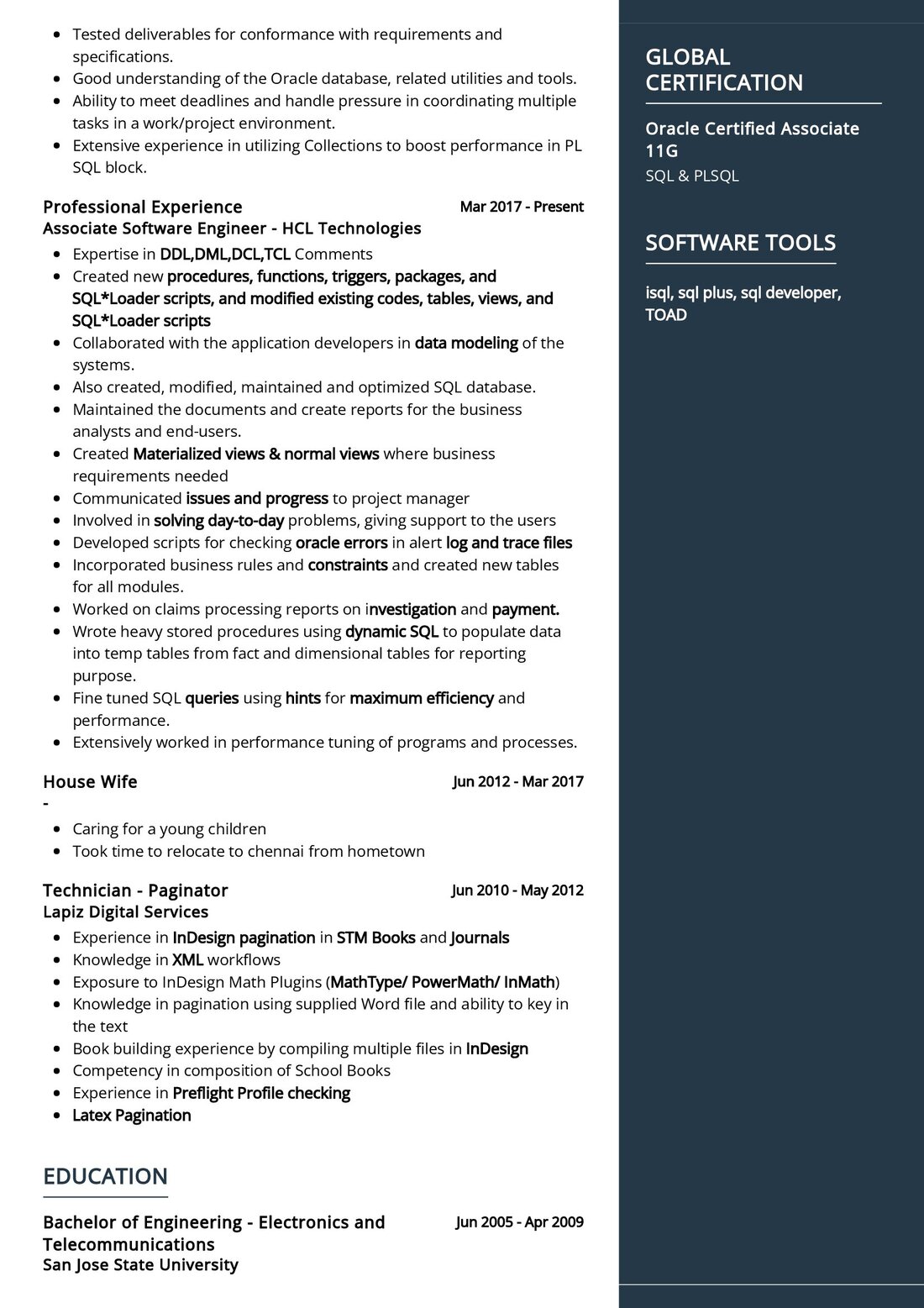 - Tested deliverables for conformance with requirements and specifications.
- Good understanding of the Oracle database, related utilities and tools.
- Ability to meet deadlines and handle pressure in coordinating multiple tasks in a work/project environment.
- Extensive experience in utilizing Collections to boost performance in PL SQL block.

Professional Experience
Mar 2017 - Present
Associate Software Engineer - HCL Technologies
- Expertise in DDL,DML,DCL,TCL Comments
- Created new procedures, functions, triggers, packages, and SQL*Loader scripts, and modified existing codes, tables, views, and SQL*Loader scripts
- Collaborated with the application developers in data modeling of the systems.
- Also created, modified, maintained and optimized SQL database.
- Maintained the documents and create reports for the business analysts and end-users.
- Created Materialized views & normal views where business requirements needed
- Communicated issues and progress to project manager
- Involved in solving day-to-day problems, giving support to the users
- Developed scripts for checking oracle errors in alert log and trace files
- Incorporated business rules and constraints and created new tables for all modules.
- Worked on claims processing reports on investigation and payment.
- Wrote heavy stored procedures using dynamic SQL to populate data into temp tables from fact and dimensional tables for reporting purpose.
- Fine tuned SQL queries using hints for maximum efficiency and performance.
- Extensively worked in performance tuning of programs and processes.

House Wife
Jun 2012 - Mar 2017
-
- Caring for a young children
- Took time to relocate to chennai from hometown

Technician - Paginator
Jun 2010 - May 2012
Lapiz Digital Services
- Experience in InDesign pagination in STM Books and Journals
- Knowledge in XML workflows
- Exposure to InDesign Math Plugins (MathType/ PowerMath/ InMath)
- Knowledge in pagination using supplied Word file and ability to key in the text
- Book building experience by compiling multiple files in InDesign
- Competency in composition of School Books
- Experience in Preflight Profile checking
- Latex Pagination

EDUCATION

Bachelor of Engineering - Electronics and Telecommunications
Jun 2005 - Apr 2009
San Jose State University

GLOBAL CERTIFICATION

Oracle Certified Associate 11G
SQL & PLSQL

SOFTWARE TOOLS

isql, sql plus, sql developer, TOAD